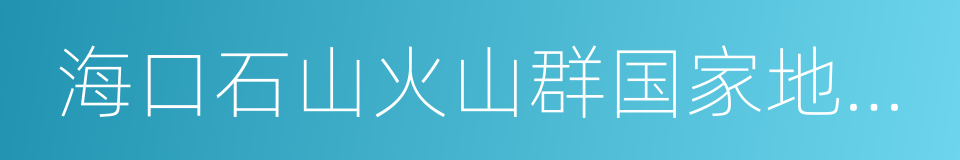 海口石山火山群国家地...